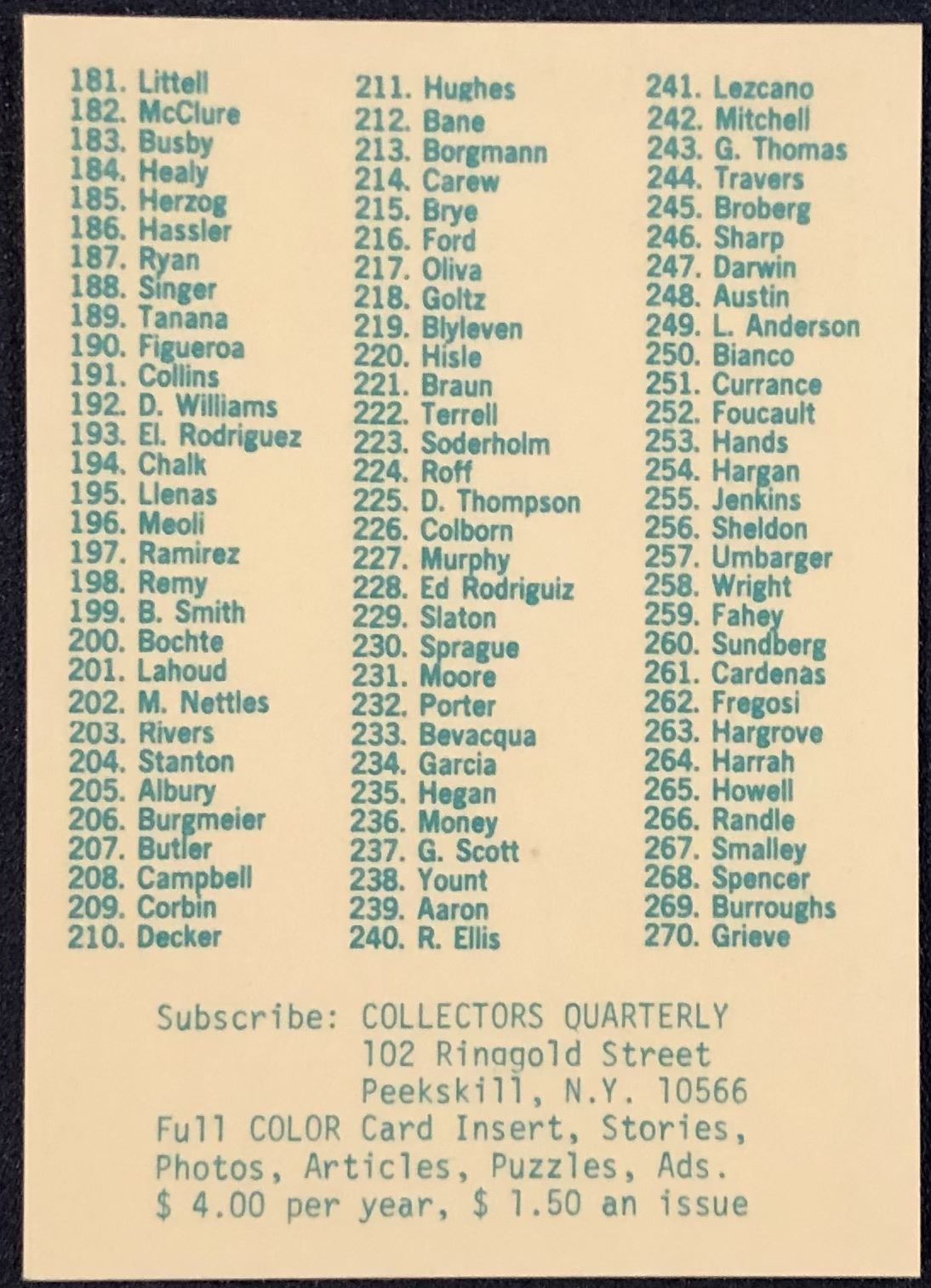 181. Littell
182. McClure
183. Busby
184. Healy
185. Herzog
186. Hassler
187. Ryan
188. Singer
189. Tanana
190. Figueroa
191. Collins
192. D. Williams
193. El. Rodriguez
194. Chalk
195. Llenas
196. Meoli
197. Ramirez
198. Remy
199. B. Smith
200. Bochte
201. Lahoud
202. M. Nettles
203. Rivers
204. Stanton
205. Albury
206. Burgmeier
207. Butler
208. Campbell
209. Corbin
210. Decker

211. Hughes
212. Bane
213. Borgmann
214. Carew
215. Brye
216. Ford
217. Oliva
218. Goltz
219. Blyleven
220. Hisle
221. Braun
222. Terrell
223. Soderholm
224. Roff
225. D. Thompson
226. Colborn
227. Murphy
228. Ed Rodriguiz
229. Slaton
230. Sprague
231. Moore
232. Porter
233. Bevacqua
234. Garcia
235. Hegan
236. Money
237. G. Scott
238. Yount
239. Aaron
240. R. Ellis

241. Lezcano
242. Mitchell
243. G. Thomas
244. Travers
245. Broberg
246. Sharp
247. Darwin
248. Austin
249. L. Anderson
250. Bianco
251. Currance
252. Foucault
253. Hands
254. Hargan
255. Jenkins
256. Sheldon
257. Umbarger
258. Wright
259. Fahey
260. Sundberg
261. Cardenas
262. Fregosi
263. Hargrove
264. Harrah
265. Howell
266. Randle
267. Smalley
268. Spencer
269. Burroughs
270. Grieve

Subscribe: COLLECTORS QUARTERLY
102 Ringgold Street
Peekskill, N.Y. 10566
Full COLOR Card Insert, Stories, Photos, Articles, Puzzles, Ads.
$ 4.00 per year, $ 1.50 an issue